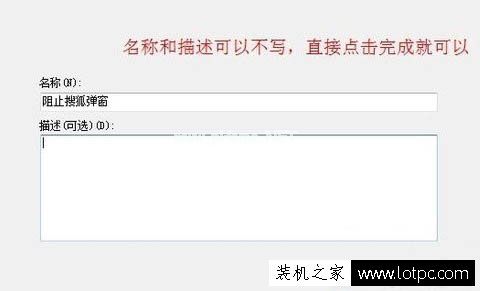 名称和描述可以不写，直接点击完成就可以

名称(N):

阻止搜狐弹窗

描述(可选)(D):

装机之家 www.lotpc.com